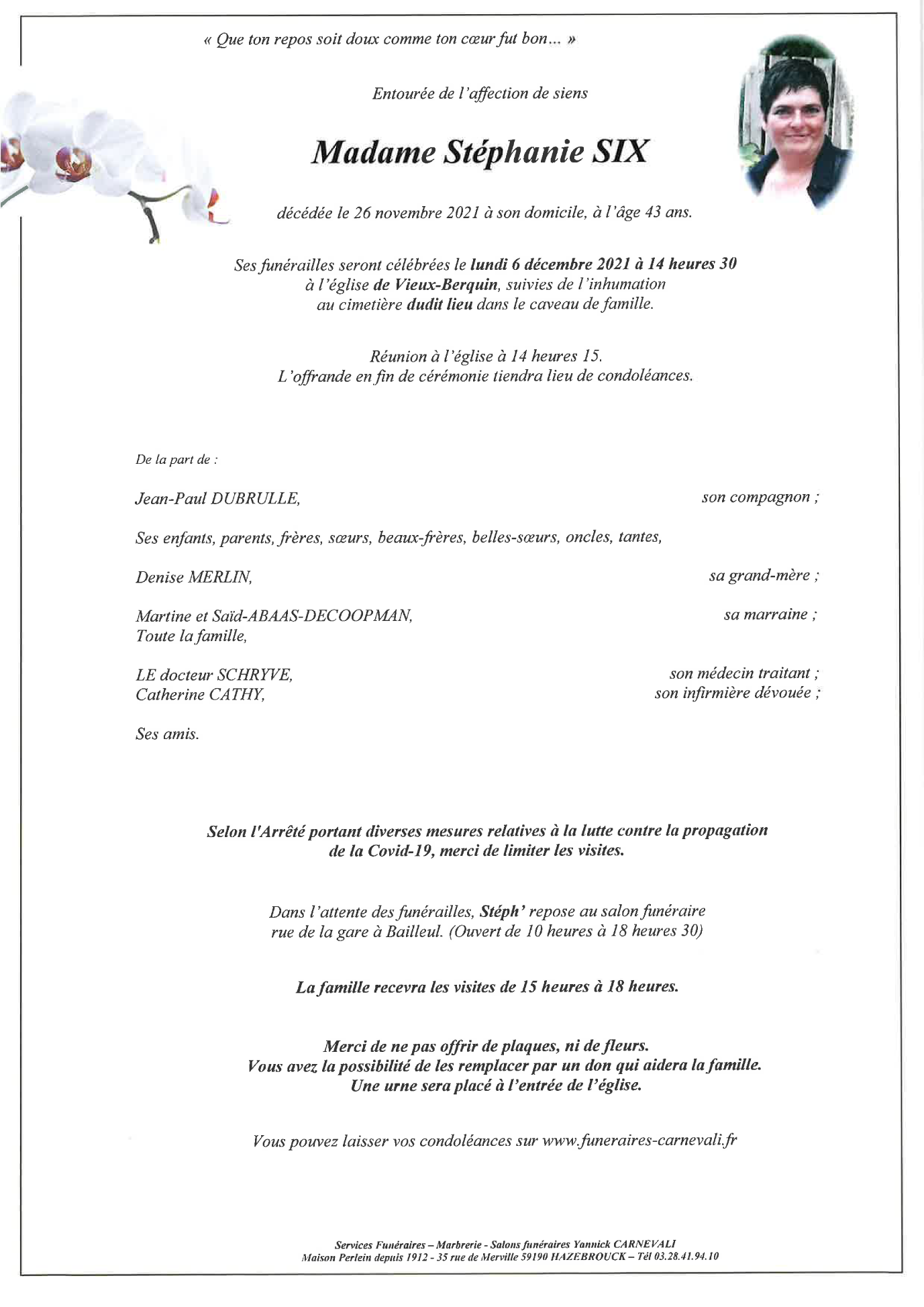 « Que ton repos soit doux comme ton cœur fut bon... »

Entourée de l'affection de siens

Madame Stéphanie SIX

décédée le 26 novembre 2021 à son domicile, à l'âge 43 ans.

Ses funérailles seront célébrées le lundi 6 décembre 2021 à 14 heures 30
à l'église de Vieux-Berquin, suivies de l'inhumation
au cimetière dudit lieu dans le caveau de famille.

Réunion à l'église à 14 heures 15.
L'offrande en fin de cérémonie tiendra lieu de condoléances.

De la part de :

Jean-Paul DUBRULLE, son compagnon ;

Ses enfants, parents, frères, sœurs, beaux-frères, belles-sœurs, oncles, tantes,

Denise MERLIN, sa grand-mère ;

Martine et Saïd-ABAAS-DECOOPMAN, sa marraine ;
Toute la famille,

LE docteur SCHRYVE, son médecin traitant ;
Catherine CATHY, son infirmière dévouée ;

Ses amis.

Selon l'Arrêté portant diverses mesures relatives à la lutte contre la propagation de la Covid-19, merci de limiter les visites.

Dans l'attente des funérailles, Stéph' repose au salon funéraire
rue de la gare à Bailleul. (Ouvert de 10 heures à 18 heures 30)

La famille recevra les visites de 15 heures à 18 heures.

Merci de ne pas offrir de plaques, ni de fleurs.
Vous avez la possibilité de les remplacer par un don qui aidera la famille.
Une urne sera placé à l'entrée de l'église.

Vous pouvez laisser vos condoléances sur www.funeraires-carnevali.fr

Services Funéraires – Marbrerie - Salons funéraires Yannick CARNEVALI
Maison Perlein depuis 1912 - 35 rue de Merville 59190 HAZEBROUCK – Tél 03.28.41.94.10